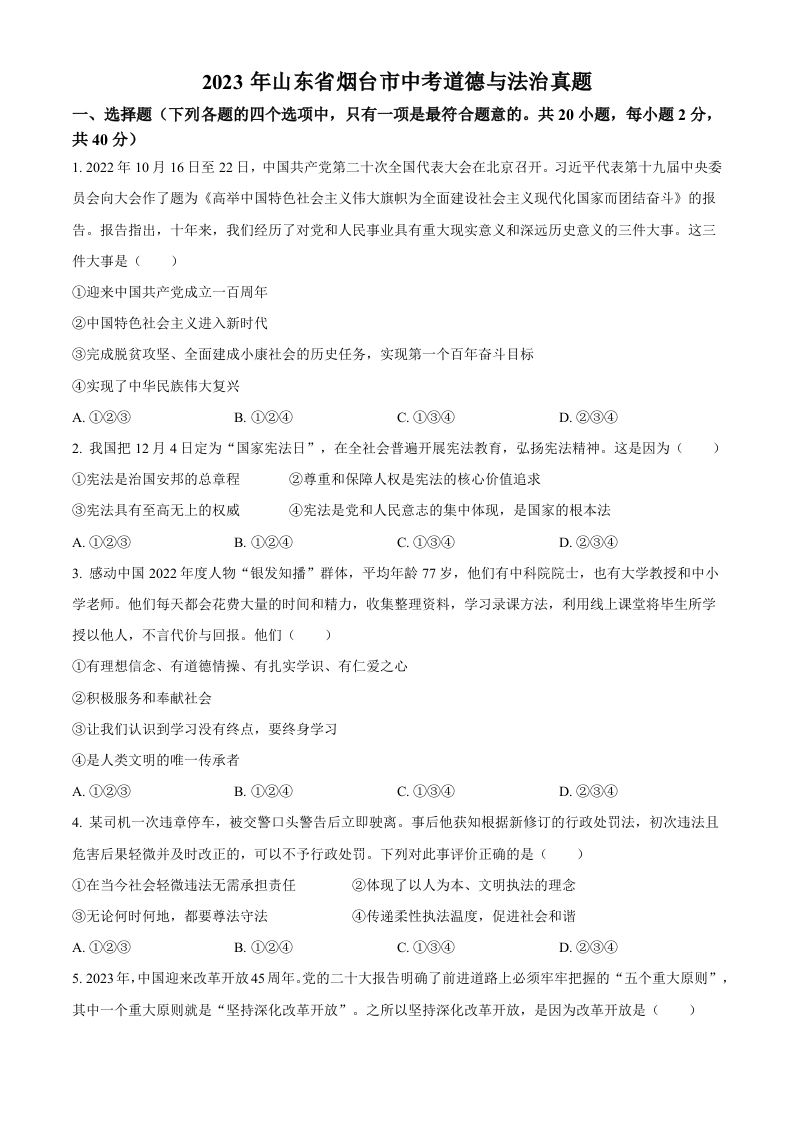 2023 年山东省烟台市中考道德与法治真题

一、选择题（下列各题的四个选项中，只有一项是最符合题意的。共 20 小题，每小题 2 分，共 40 分）

1. 2022 年 10 月 16 日至 22 日，中国共产党第二十次全国代表大会在北京召开。习近平代表第十九届中央委员会向大会作了题为《高举中国特色社会主义伟大旗帜为全面建设社会主义现代化国家而团结奋斗》的报告。报告指出，十年来，我们经历了对党和人民事业具有重大现实意义和深远历史意义的三件大事。这三件大事是（　　）

①迎来中国共产党成立一百周年

②中国特色社会主义进入新时代

③完成脱贫攻坚、全面建成小康社会的历史任务，实现第一个百年奋斗目标

④实现了中华民族伟大复兴

A. ①②③　　B. ①②④　　C. ①③④　　D. ②③④

2. 我国把 12 月 4 日定为“国家宪法日”，在全社会普遍开展宪法教育，弘扬宪法精神。这是因为（　　）

①宪法是治国安邦的总章程　　②尊重和保障人权是宪法的核心价值追求

③宪法具有至高无上的权威　　④宪法是党和人民意志的集中体现，是国家的根本法

A. ①②③　　B. ①②④　　C. ①③④　　D. ②③④

3. 感动中国 2022 年度人物“银发知播”群体，平均年龄 77 岁，他们有中科院院士，也有大学教授和中小学老师。他们每天都会花费大量的时间和精力，收集整理资料，学习录课方法，利用线上课堂将毕生所学授以他人，不言代价与回报。他们（　　）

①有理想信念、有道德情操、有扎实学识、有仁爱之心

②积极服务和奉献社会

③让我们认识到学习没有终点，要终身学习

④是人类文明的唯一传承者

A. ①②③　　B. ①②④　　C. ①③④　　D. ②③④

4. 某司机一次违章停车，被交警口头警告后立即驶离。事后他获知根据新修订的行政处罚法，初次违法且危害后果轻微并及时改正的，可以不予行政处罚。下列对此事评价正确的是（　　）

①在当今社会轻微违法无需承担责任　　②体现了以人为本、文明执法的理念

③无论何时何地，都要尊法守法　　④传递柔性执法温度，促进社会和谐

A. ①②③　　B. ①②④　　C. ①③④　　D. ②③④

5. 2023 年，中国迎来改革开放 45 周年。党的二十大报告明确了前进道路上必须牢牢把握的“五个重大原则”，其中一个重大原则就是“坚持深化改革开放”。之所以坚持深化改革开放，是因为改革开放是（　　）